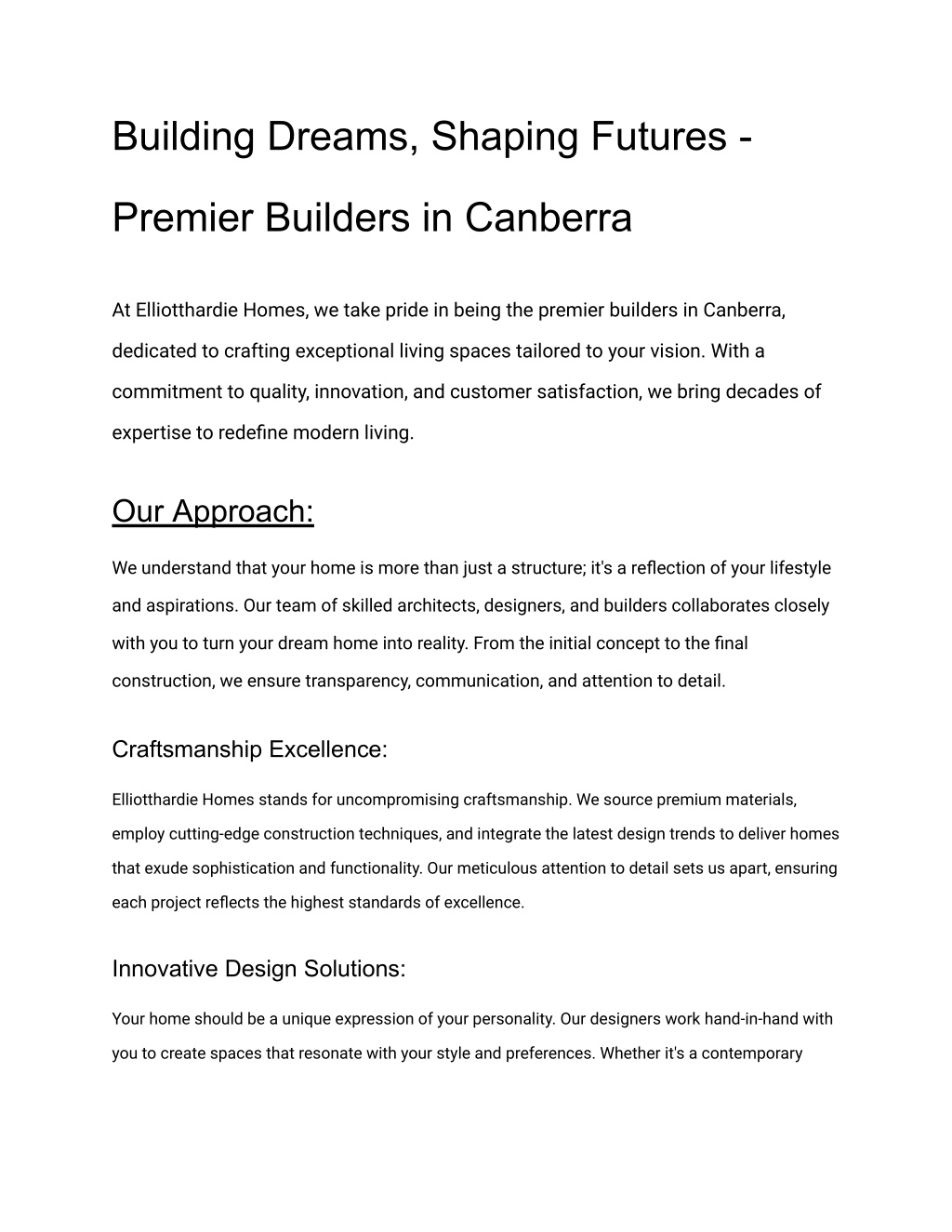 Building Dreams, Shaping Futures - Premier Builders in Canberra

At Elliotthardie Homes, we take pride in being the premier builders in Canberra, dedicated to crafting exceptional living spaces tailored to your vision. With a commitment to quality, innovation, and customer satisfaction, we bring decades of expertise to redefine modern living.

Our Approach:

We understand that your home is more than just a structure; it's a reflection of your lifestyle and aspirations. Our team of skilled architects, designers, and builders collaborates closely with you to turn your dream home into reality. From the initial concept to the final construction, we ensure transparency, communication, and attention to detail.

Craftsmanship Excellence:

Elliotthardie Homes stands for uncompromising craftsmanship. We source premium materials, employ cutting-edge construction techniques, and integrate the latest design trends to deliver homes that exude sophistication and functionality. Our meticulous attention to detail sets us apart, ensuring each project reflects the highest standards of excellence.

Innovative Design Solutions:

Your home should be a unique expression of your personality. Our designers work hand-in-hand with you to create spaces that resonate with your style and preferences. Whether it's a contemporary